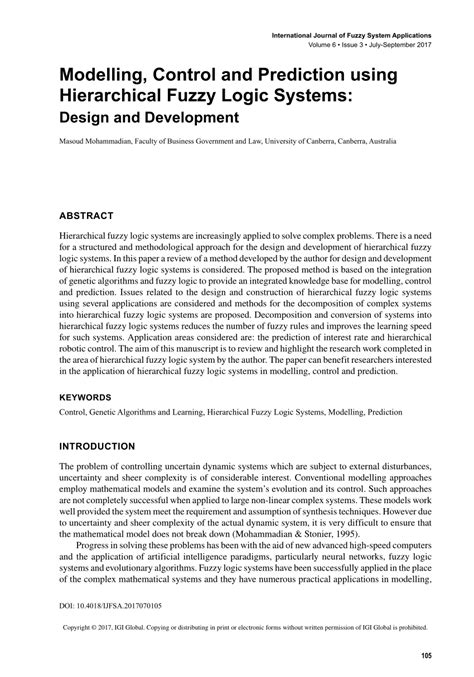 International Journal of Fuzzy System Applications
Volume 6 • Issue 3 • July-September 2017

Modelling, Control and Prediction using Hierarchical Fuzzy Logic Systems:
Design and Development

Masoud Mohammadian, Faculty of Business Government and Law, University of Canberra, Canberra, Australia

ABSTRACT

Hierarchical fuzzy logic systems are increasingly applied to solve complex problems. There is a need for a structured and methodological approach for the design and development of hierarchical fuzzy logic systems. In this paper a review of a method developed by the author for design and development of hierarchical fuzzy logic systems is considered. The proposed method is based on the integration of genetic algorithms and fuzzy logic to provide an integrated knowledge base for modelling, control and prediction. Issues related to the design and construction of hierarchical fuzzy logic systems using several applications are considered and methods for the decomposition of complex systems into hierarchical fuzzy logic systems are proposed. Decomposition and conversion of systems into hierarchical fuzzy logic systems reduces the number of fuzzy rules and improves the learning speed for such systems. Application areas considered are: the prediction of interest rate and hierarchical robotic control. The aim of this manuscript is to review and highlight the research work completed in the area of hierarchical fuzzy logic system by the author. The paper can benefit researchers interested in the application of hierarchical fuzzy logic systems in modelling, control and prediction.

KEYWORDS

Control, Genetic Algorithms and Learning, Hierarchical Fuzzy Logic Systems, Modelling, Prediction

INTRODUCTION

The problem of controlling uncertain dynamic systems which are subject to external disturbances, uncertainty and sheer complexity is of considerable interest. Conventional modelling approaches employ mathematical models and examine the system's evolution and its control. Such approaches are not completely successful when applied to large non-linear complex systems. These models work well provided the system meet the requirement and assumption of synthesis techniques. However due to uncertainty and sheer complexity of the actual dynamic system, it is very difficult to ensure that the mathematical model does not break down (Mohammadian & Stonier, 1995).

Progress in solving these problems has been with the aid of new advanced high-speed computers and the application of artificial intelligence paradigms, particularly neural networks, fuzzy logic systems and evolutionary algorithms. Fuzzy logic systems have been successfully applied in the place of the complex mathematical systems and they have numerous practical applications in modelling,

DOI: 10.4018/IJFSA.2017070105

Copyright © 2017, IGI Global. Copying or distributing in print or electronic forms without written permission of IGI Global is prohibited.

105